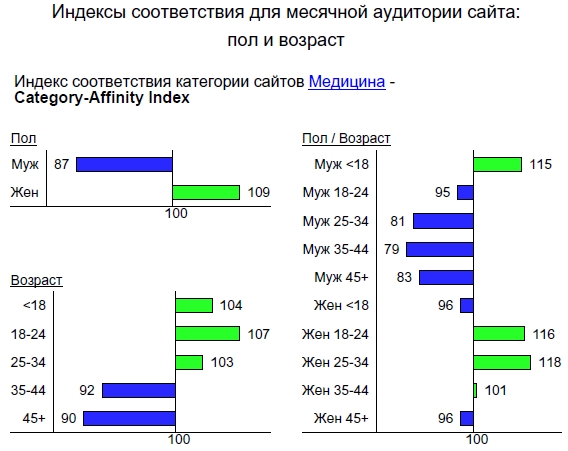 Индексы соответствия для месячной аудитории сайта: пол и возраст

Индекс соответствия категории сайтов Медицина - **Category-Affinity Index**

Пол

Муж 87

Жен 109

100

Возраст

<18 104

18-24 107

25-34 103

35-44 92

45+ 90

100

Пол / Возраст

Муж <18 115

Муж 18-24 95

Муж 25-34 81

Муж 35-44 79

Муж 45+ 83

Жен <18 96

Жен 18-24 116

Жен 25-34 118

Жен 35-44 101

Жен 45+ 96

100